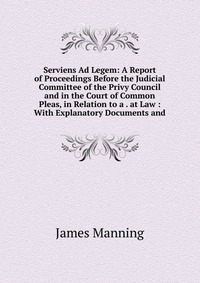 Serviens Ad Legem: A Report of Proceedings Before the Judicial Committee of the Privy Council and in the Court of Common Pleas, in Relation to a . at Law : With Explanatory Documents and

James Manning